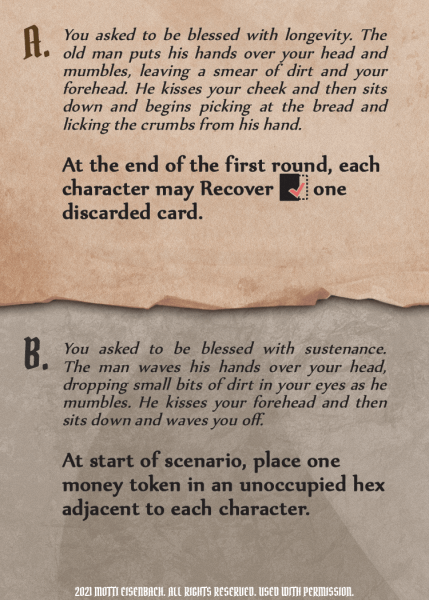 A. You asked to be blessed with longevity. The old man puts his hands over your head and mumbles, leaving a smear of dirt and your forehead. He kisses your cheek and then sits down and begins picking at the bread and licking the crumbs from his hand.

At the end of the first round, each character may Recover one discarded card.

B. You asked to be blessed with sustenance. The man waves his hands over your head, dropping small bits of dirt in your eyes as he mumbles. He kisses your forehead and then sits down and waves you off.

At start of scenario, place one money token in an unoccupied hex adjacent to each character.

2021 MOTTI EISENBACH. ALL RIGHTS RESERVED. USED WITH PERMISSION.